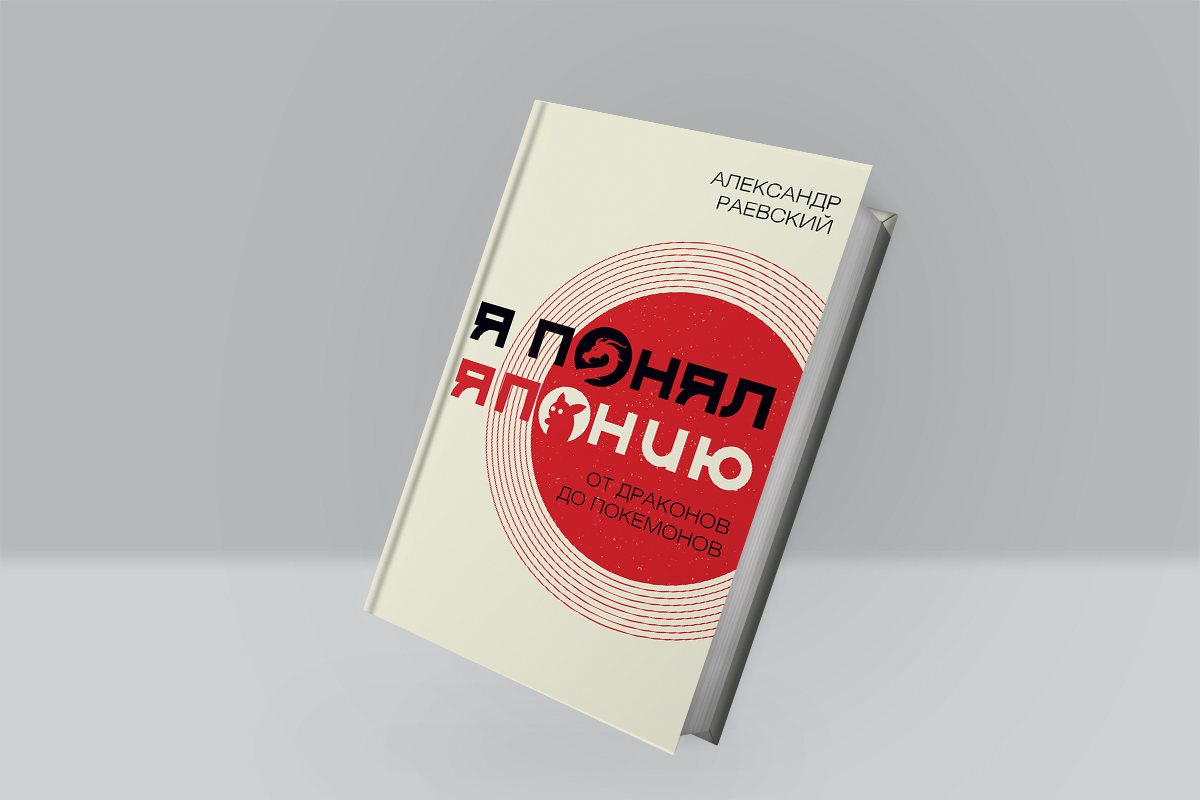 АЛЕКСАНДР РАЕВСКИЙ

Я ПОНЯЛ ЯПОНИЮ

ОТ ДРАКОНОВ ДО ПОКЕМОНОВ